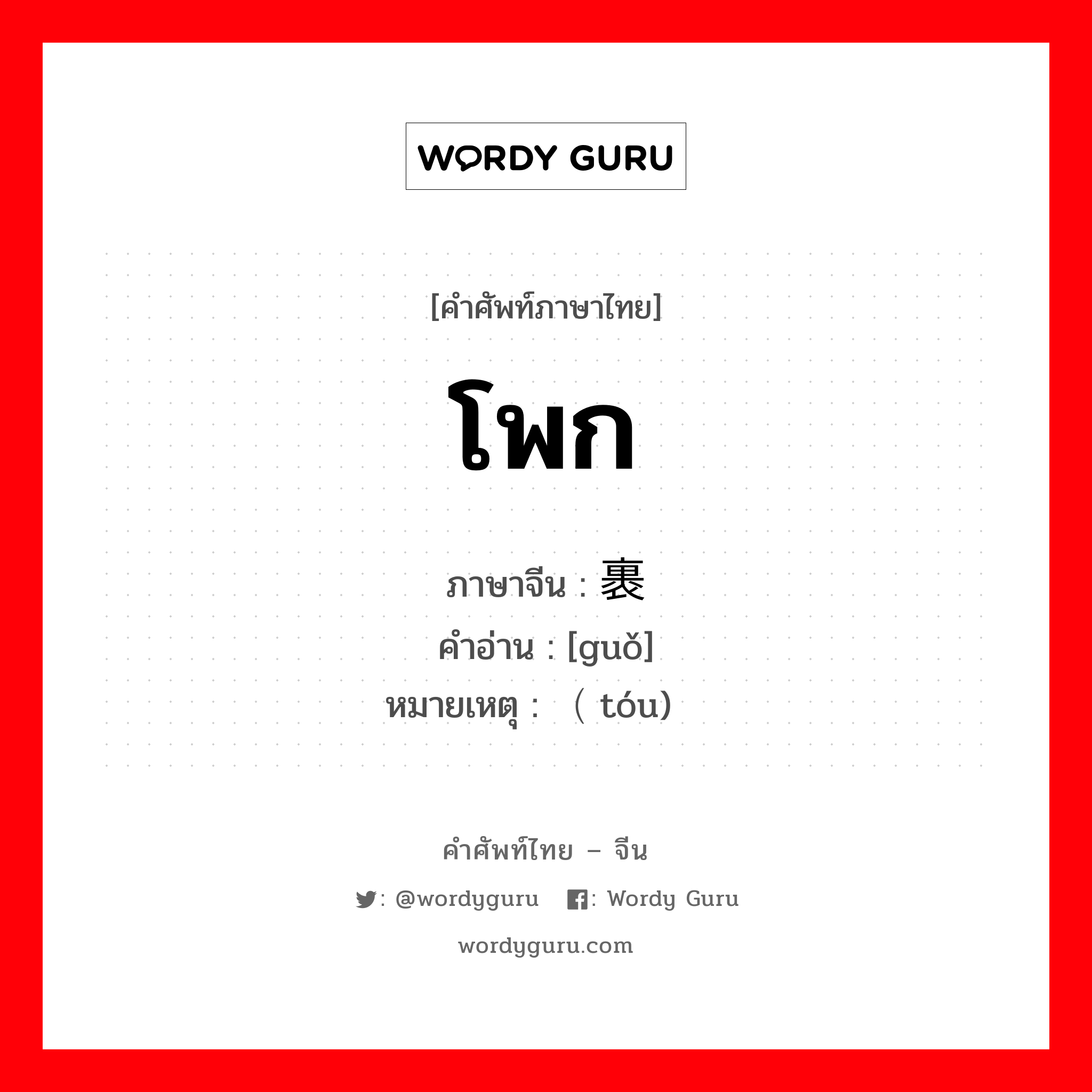 WORDY GURU

[คำศัพท์ภาษาไทย]

โพก

ภาษาจีน : 裹

คำอ่าน : [guǒ]

หมายเหตุ : （ tóu）

คำศัพท์ไทย – จีน

: @wordyguru : Wordy Guru

wordyguru.com